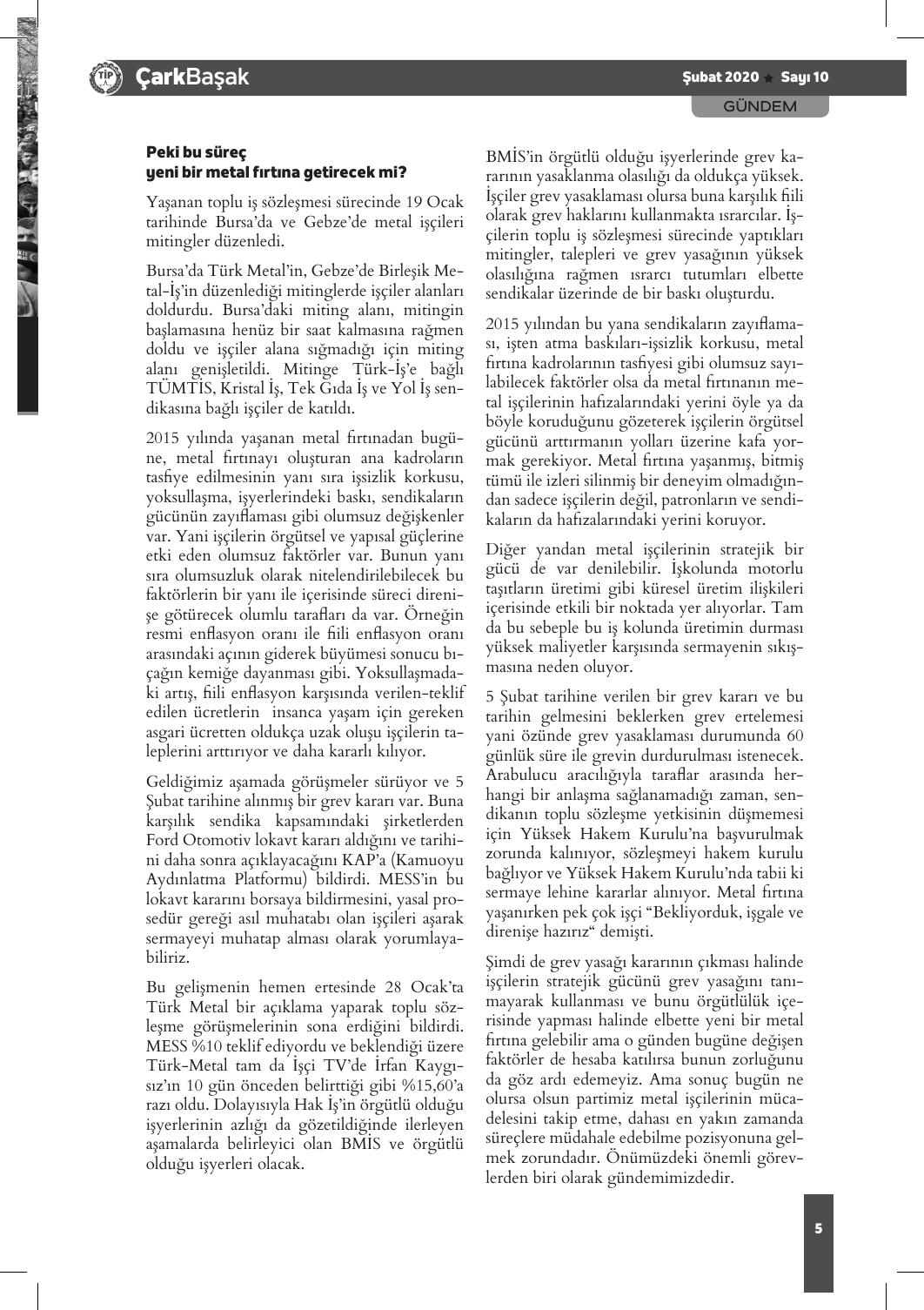 TİP ÇarkBaşak

Şubat 2020 ★ Sayı 10

GÜNDEM

Peki bu süreç
yeni bir metal fırtına getirecek mi?

Yaşanan toplu iş sözleşmesi sürecinde 19 Ocak tarihinde Bursa'da ve Gebze'de metal işçileri mitingler düzenledi.

Bursa'da Türk Metal'in, Gebze'de Birleşik Metal-İş'in düzenlediği mitinglerde işçiler alanları doldurdu. Bursa'daki miting alanı, mitingin başlamasına henüz bir saat kalmasına rağmen doldu ve işçiler alana sığmadığı için miting alanı genişletildi. Mitinge Türk-İş'e bağlı TÜMTİS, Kristal İş, Tek Gıda İş ve Yol İş sendikasına bağlı işçiler de katıldı.

2015 yılında yaşanan metal fırtınadan bugüne, metal fırtınayı oluşturan ana kadroların tasfiye edilmesinin yanı sıra işsizlik korkusu, yoksullaşma, işyerlerindeki baskı, sendikaların gücünün zayıflaması gibi olumsuz değişkenler var. Yani işçilerin örgütsel ve yapısal güçlerine etki eden olumsuz faktörler var. Bunun yanı sıra olumsuzluk olarak nitelendirilebilecek bu faktörlerin bir yanı ile içerisinde süreci direnişe götürecek olumlu tarafları da var. Örneğin resmi enflasyon oranı ile fiili enflasyon oranı arasındaki açının giderek büyümesi sonucu bıçağın kemiğe dayanması gibi. Yoksullaşmadaki artış, fiili enflasyon karşısında verilen-teklif edilen ücretlerin insanca yaşam için gereken asgari ücretten oldukça uzak oluşu işçilerin taleplerini arttırıyor ve daha kararlı kılıyor.

Geldiğimiz aşamada görüşmeler sürüyor ve 5 Şubat tarihine alınmış bir grev kararı var. Buna karşılık sendika kapsamındaki şirketlerden Ford Otomotiv lokavt kararı aldığını ve tarihini daha sonra açıklayacağını KAP'a (Kamuoyu Aydınlatma Platformu) bildirdi. MESS'in bu lokavt kararını borsaya bildirmesini, yasal prosedür gereği asıl muhatabı olan işçileri aşarak sermayeyi muhatap alması olarak yorumlayabiliriz.

Bu gelişmenin hemen ertesinde 28 Ocak'ta Türk Metal bir açıklama yaparak toplu sözleşme görüşmelerinin sona erdiğini bildirdi. MESS %10 teklif ediyordu ve beklendiği üzere Türk-Metal tam da İşçi TV'de İrfan Kaygısız'ın 10 gün önceden belirttiği gibi %15,60'a razı oldu. Dolayısıyla Hak İş'in örgütlü olduğu işyerlerinin azlığı da gözetildiğinde ilerleyen aşamalarda belirleyici olan BMİS ve örgütlü olduğu işyerleri olacak.

BMİS'in örgütlü olduğu işyerlerinde grev kararının yasaklanma olasılığı da oldukça yüksek. İşçiler grev yasaklaması olursa buna karşılık fiili olarak grev haklarını kullanmakta ısrarcılar. İşçilerin toplu iş sözleşmesi sürecinde yaptıkları mitingler, talepleri ve grev yasağının yüksek olasılığına rağmen ısrarcı tutumları elbette sendikalar üzerinde de bir baskı oluşturdu.

2015 yılından bu yana sendikaların zayıflaması, işten atma baskıları-işsizlik korkusu, metal fırtına kadrolarının tasfiyesi gibi olumsuz sayılabilecek faktörler olsa da metal fırtınanın metal işçilerinin hafızalarındaki yerini öyle ya da böyle koruduğunu gözeterek işçilerin örgütsel gücünü arttırmanın yolları üzerine kafa yormak gerekiyor. Metal fırtına yaşanmış, bitmiş tümü ile izleri silinmiş bir deneyim olmadığından sadece işçilerin değil, patronların ve sendikaların da hafızalarındaki yerini koruyor.

Diğer yandan metal işçilerinin stratejik bir gücü de var denilebilir. İşkolunda motorlu taşıtların üretimi gibi küresel üretim ilişkileri içerisinde etkili bir noktada yer alıyorlar. Tam da bu sebeple bu iş kolunda üretimin durması yüksek maliyetler karşısında sermayenin sıkışmasına neden oluyor.

5 Şubat tarihine verilen bir grev kararı ve bu tarihin gelmesini beklerken grev ertelemesi yani özünde grev yasaklaması durumunda 60 günlük süre ile grevin durdurulması istenecek. Arabulucu aracılığıyla taraflar arasında herhangi bir anlaşma sağlanamadığı zaman, sendikanın toplu sözleşme yetkisinin düşmemesi için Yüksek Hakem Kurulu'na başvurulmak zorunda kalınıyor, sözleşmeyi hakem kurulu bağlıyor ve Yüksek Hakem Kurulu'nda tabii ki sermaye lehine kararlar alınıyor. Metal fırtına yaşanırken pek çok işçi "Bekliyorduk, işgale ve direnişe hazırız" demişti.

Şimdi de grev yasağı kararının çıkması halinde işçilerin stratejik gücünü grev yasağını tanımayarak kullanması ve bunu örgütlülük içerisinde yapması halinde elbette yeni bir metal fırtına gelebilir ama o günden bugüne değişen faktörler de hesaba katılırsa bunun zorluğunu da göz ardı edemeyiz. Ama sonuç bugün ne olursa olsun partimiz metal işçilerinin mücadelesini takip etme, dahası en yakın zamanda süreçlere müdahale edebilme pozisyonuna gelmek zorundadır. Önümüzdeki önemli görevlerden biri olarak gündemimizdedir.

5